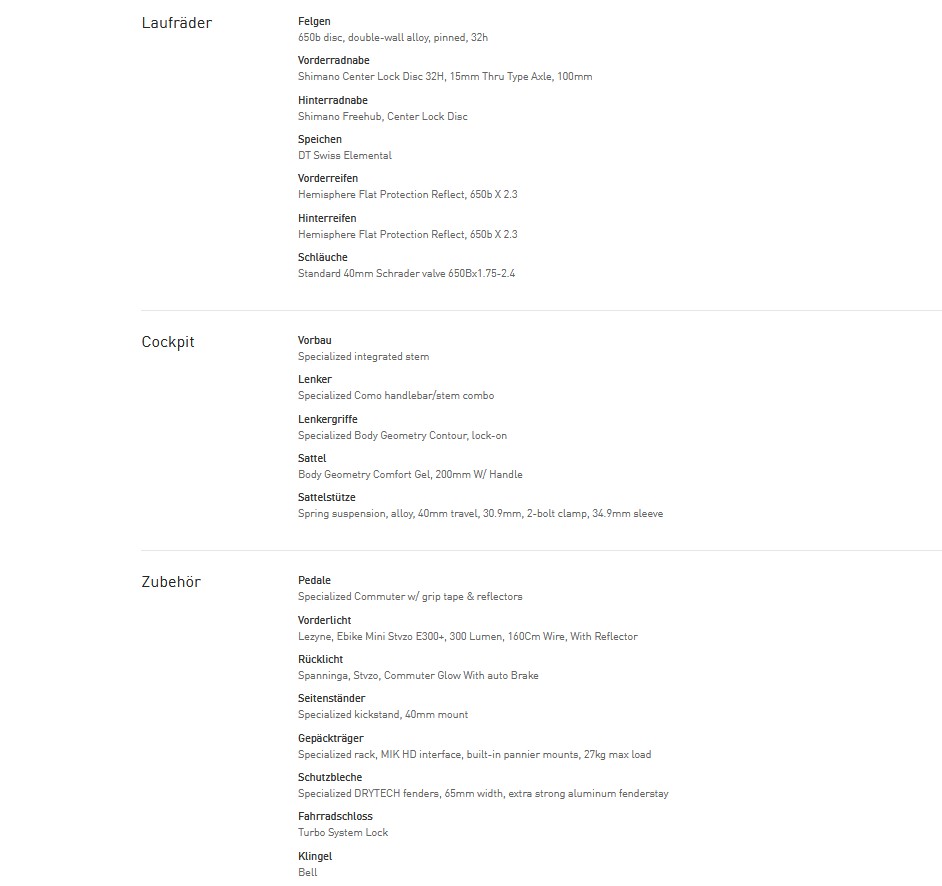 Laufräder

Felgen
650b disc, double-wall alloy, pinned, 32h

Vorderradnabe
Shimano Center Lock Disc 32H, 15mm Thru Type Axle, 100mm

Hinterradnabe
Shimano Freehub, Center Lock Disc

Speichen
DT Swiss Elemental

Vorderreifen
Hemisphere Flat Protection Reflect, 650b X 2.3

Hinterreifen
Hemisphere Flat Protection Reflect, 650b X 2.3

Schläuche
Standard 40mm Schrader valve 650Bx1.75-2.4

Cockpit

Vorbau
Specialized integrated stem

Lenker
Specialized Como handlebar/stem combo

Lenkergriffe
Specialized Body Geometry Contour, lock-on

Sattel
Body Geometry Comfort Gel, 200mm W/ Handle

Sattelstütze
Spring suspension, alloy, 40mm travel, 30.9mm, 2-bolt clamp, 34.9mm sleeve

Zubehör

Pedale
Specialized Commuter w/ grip tape & reflectors

Vorderlicht
Lezyne, Ebike Mini Stvzo E300+, 300 Lumen, 160Cm Wire, With Reflector

Rücklicht
Spanninga, Stvzo, Commuter Glow With auto Brake

Seitenständer
Specialized kickstand, 40mm mount

Gepäckträger
Specialized rack, MIK HD interface, built-in pannier mounts, 27kg max load

Schutzbleche
Specialized DRYTECH fenders, 65mm width, extra strong aluminum fenderstay

Fahrradschloss
Turbo System Lock

Klingel
Bell